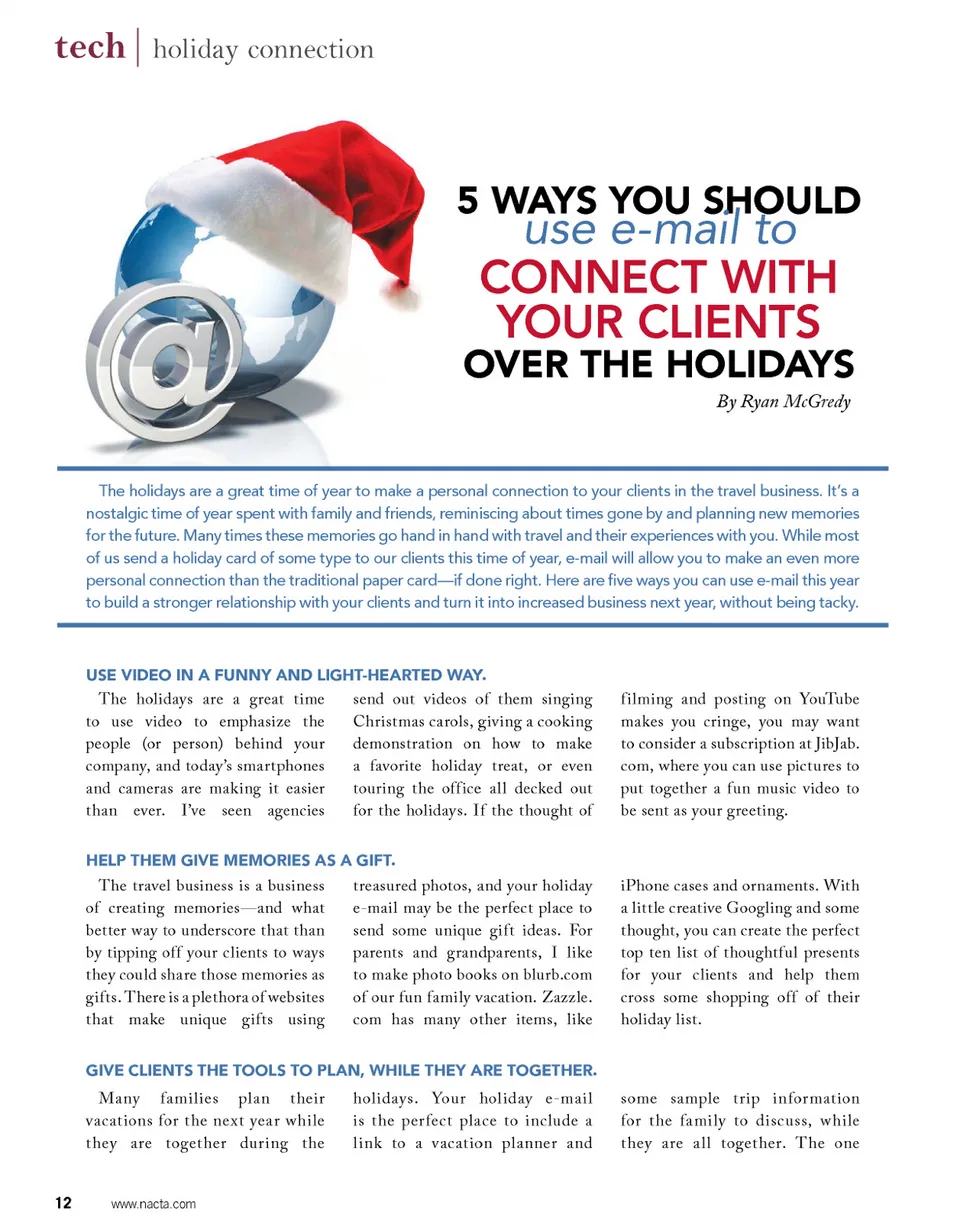 tech | holiday connection

5 WAYS YOU SHOULD use e-mail to CONNECT WITH YOUR CLIENTS OVER THE HOLIDAYS

By Ryan McGredy

The holidays are a great time of year to make a personal connection to your clients in the travel business. It's a nostalgic time of year spent with family and friends, reminiscing about times gone by and planning new memories for the future. Many times these memories go hand in hand with travel and their experiences with you. While most of us send a holiday card of some type to our clients this time of year, e-mail will allow you to make an even more personal connection than the traditional paper card—if done right. Here are five ways you can use e-mail this year to build a stronger relationship with your clients and turn it into increased business next year, without being tacky.

USE VIDEO IN A FUNNY AND LIGHT-HEARTED WAY.

The holidays are a great time to use video to emphasize the people (or person) behind your company, and today's smartphones and cameras are making it easier than ever. I've seen agencies send out videos of them singing Christmas carols, giving a cooking demonstration on how to make a favorite holiday treat, or even touring the office all decked out for the holidays. If the thought of filming and posting on YouTube makes you cringe, you may want to consider a subscription at JibJab.com, where you can use pictures to put together a fun music video to be sent as your greeting.

HELP THEM GIVE MEMORIES AS A GIFT.

The travel business is a business of creating memories—and what better way to underscore that than by tipping off your clients to ways they could share those memories as gifts. There is a plethora of websites that make unique gifts using treasured photos, and your holiday e-mail may be the perfect place to send some unique gift ideas. For parents and grandparents, I like to make photo books on blurb.com of our fun family vacation. Zazzle.com has many other items, like iPhone cases and ornaments. With a little creative Googling and some thought, you can create the perfect top ten list of thoughtful presents for your clients and help them cross some shopping off of their holiday list.

GIVE CLIENTS THE TOOLS TO PLAN, WHILE THEY ARE TOGETHER.

Many families plan their vacations for the next year while they are together during the holidays. Your holiday e-mail is the perfect place to include a link to a vacation planner and some sample trip information for the family to discuss, while they are all together. The one

12 www.nacta.com